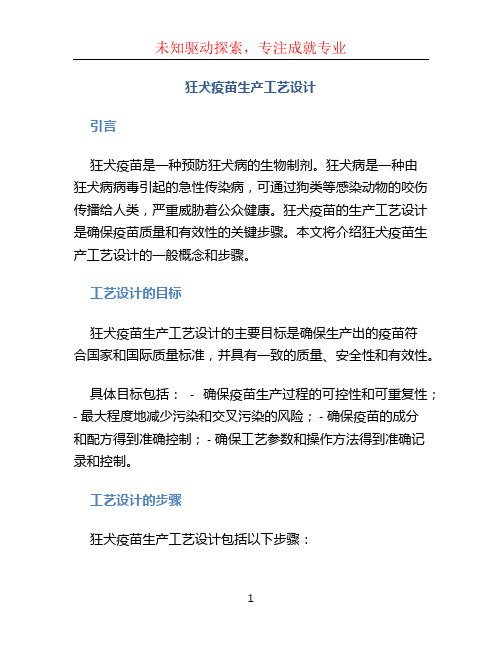 未知驱动探索，专注成就专业

狂犬疫苗生产工艺设计

引言

狂犬疫苗是一种预防狂犬病的生物制剂。狂犬病是一种由狂犬病病毒引起的急性传染病，可通过狗类等感染动物的咬伤传播给人类，严重威胁着公众健康。狂犬疫苗的生产工艺设计是确保疫苗质量和有效性的关键步骤。本文将介绍狂犬疫苗生产工艺设计的一般概念和步骤。

工艺设计的目标

狂犬疫苗生产工艺设计的主要目标是确保生产出的疫苗符合国家和国际质量标准，并具有一致的质量、安全性和有效性。

具体目标包括： - 确保疫苗生产过程的可控性和可重复性； - 最大程度地减少污染和交叉污染的风险； - 确保疫苗的成分和配方得到准确控制； - 确保工艺参数和操作方法得到准确记录和控制。

工艺设计的步骤

狂犬疫苗生产工艺设计包括以下步骤：

1